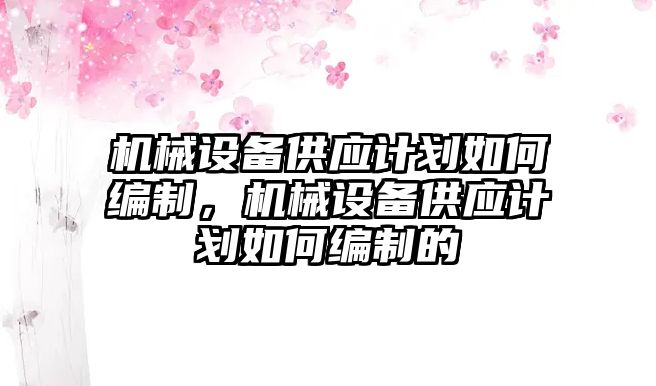 机械设备供应计划如何编制，机械设备供应计划如何编制的